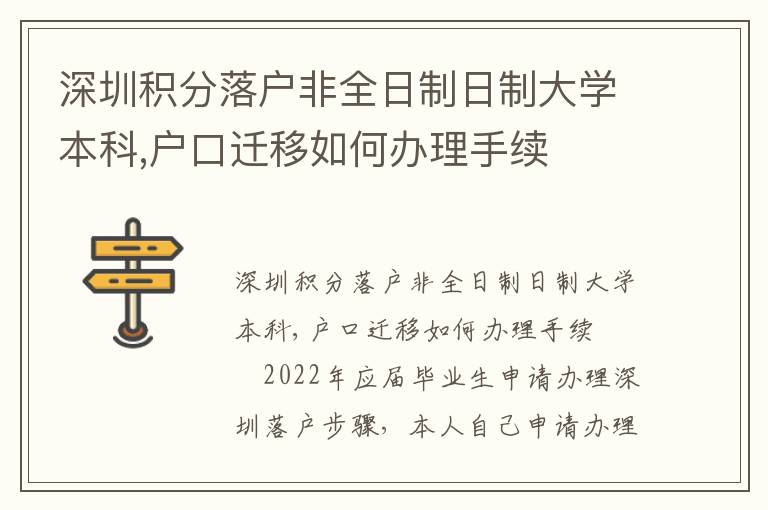 深圳积分落户非全日制日制大学本科,户口迁移如何办理手续

深圳积分落户非全日制日制大学本科，户口迁移如何办理手续

2022年应届毕业生申请办理深圳落户步骤，本人自己申请办理